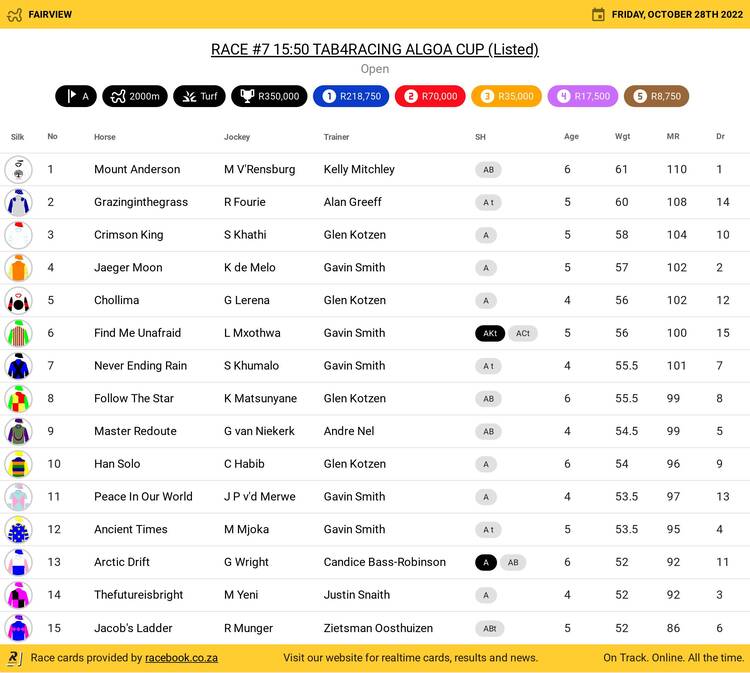 FAIRVIEW

FRIDAY, OCTOBER 28TH 2022

RACE #7 15:50 TAB4RACING ALGOA CUP (Listed)

Open

A 2000m Turf R350,000 1 R218,750 2 R70,000 3 R35,000 4 R17,500 5 R8,750

| Silk | No | Horse | Jockey | Trainer | SH | Age | Wgt | MR | Dr |
|---|---|---|---|---|---|---|---|---|---|
| | 1 | Mount Anderson | M V'Rensburg | Kelly Mitchley | AB | 6 | 61 | 110 | 1 |
| | 2 | Grazinginthegrass | R Fourie | Alan Greeff | A t | 5 | 60 | 108 | 14 |
| | 3 | Crimson King | S Khathi | Glen Kotzen | A | 5 | 58 | 104 | 10 |
| | 4 | Jaeger Moon | K de Melo | Gavin Smith | A | 5 | 57 | 102 | 2 |
| | 5 | Chollima | G Lerena | Glen Kotzen | A | 4 | 56 | 102 | 12 |
| | 6 | Find Me Unafraid | L Mxothwa | Gavin Smith | AKt ACt | 5 | 56 | 100 | 15 |
| | 7 | Never Ending Rain | S Khumalo | Gavin Smith | A t | 4 | 55.5 | 101 | 7 |
| | 8 | Follow The Star | K Matsunyane | Glen Kotzen | AB | 6 | 55.5 | 99 | 8 |
| | 9 | Master Redoute | G van Niekerk | Andre Nel | AB | 4 | 54.5 | 99 | 5 |
| | 10 | Han Solo | C Habib | Glen Kotzen | A | 6 | 54 | 96 | 9 |
| | 11 | Peace In Our World | J P v'd Merwe | Gavin Smith | A | 4 | 53.5 | 97 | 13 |
| | 12 | Ancient Times | M Mjoka | Gavin Smith | A t | 5 | 53.5 | 95 | 4 |
| | 13 | Arctic Drift | G Wright | Candice Bass-Robinson | A AB | 6 | 52 | 92 | 11 |
| | 14 | Thefutureisbright | M Yeni | Justin Snaith | A | 4 | 52 | 92 | 3 |
| | 15 | Jacob's Ladder | R Munger | Zietsman Oosthuizen | ABt | 5 | 52 | 86 | 6 |

Race cards provided by racebook.co.za

Visit our website for realtime cards, results and news.

On Track. Online. All the time.